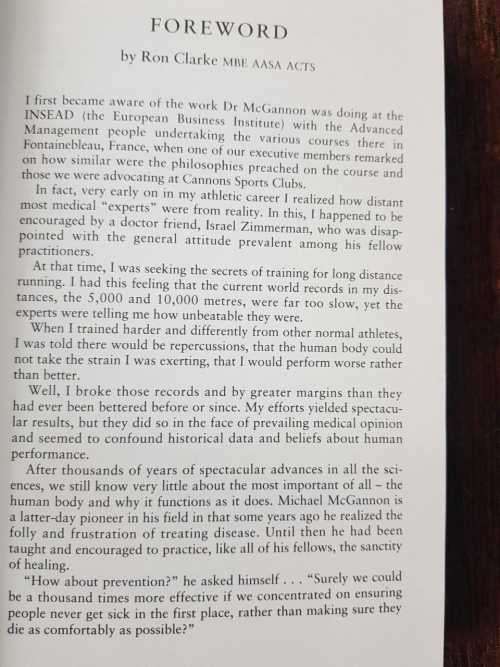 FOREWORD

by Ron Clarke MBE AASA ACTS

I first became aware of the work Dr McGannon was doing at the INSEAD (the European Business Institute) with the Advanced Management people undertaking the various courses there in Fontainebleau, France, when one of our executive members remarked on how similar were the philosophies preached on the course and those we were advocating at Cannons Sports Clubs.

In fact, very early on in my athletic career I realized how distant most medical "experts" were from reality. In this, I happened to be encouraged by a doctor friend, Israel Zimmerman, who was disappointed with the general attitude prevalent among his fellow practitioners.

At that time, I was seeking the secrets of training for long distance running. I had this feeling that the current world records in my distances, the 5,000 and 10,000 metres, were far too slow, yet the experts were telling me how unbeatable they were.

When I trained harder and differently from other normal athletes, I was told there would be repercussions, that the human body could not take the strain I was exerting, that I would perform worse rather than better.

Well, I broke those records and by greater margins than they had ever been bettered before or since. My efforts yielded spectacular results, but they did so in the face of prevailing medical opinion and seemed to confound historical data and beliefs about human performance.

After thousands of years of spectacular advances in all the sciences, we still know very little about the most important of all – the human body and why it functions as it does. Michael McGannon is a latter-day pioneer in his field in that some years ago he realized the folly and frustration of treating disease. Until then he had been taught and encouraged to practice, like all of his fellows, the sanctity of healing.

"How about prevention?" he asked himself . . . "Surely we could be a thousand times more effective if we concentrated on ensuring people never get sick in the first place, rather than making sure they die as comfortably as possible?"